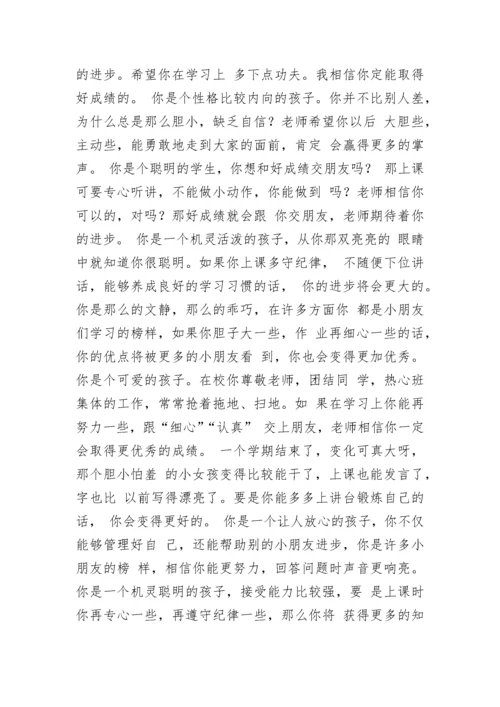 的进步。希望你在学习上 多下点功夫。我相信你定能取得好成绩的。 你是个性格比较内向的孩子。你并不比别人差，为什么总是那么胆小，缺乏自信？老师希望你以后 大胆些，主动些，能勇敢地走到大家的面前，肯定 会赢得更多的掌声。 你是个聪明的学生，你想和好成绩交朋友吗？ 那上课可要专心听讲，不能做小动作，你能做到 吗？老师相信你可以的，对吗？那好成绩就会跟 你交朋友，老师期待着你的进步。 你是一个机灵活泼的孩子，从你那双亮亮的 眼睛中就知道你很聪明。如果你上课多守纪律， 不随便下位讲话，能够养成良好的学习习惯的话， 你的进步将会更大的。你是那么的文静，那么的乖巧，在许多方面你 都是小朋友们学习的榜样，如果你胆子大一些，作 业再细心一些的话，你的优点将被更多的小朋友看 到，你也会变得更加优秀。你是个可爱的孩子。在校你尊敬老师，团结同 学，热心班集体的工作，常常抢着拖地、扫地。如 果在学习上你能再努力一些，跟“细心”“认真” 交上朋友，老师相信你一定会取得更优秀的成绩。 一个学期结束了，变化可真大呀，那个胆小怕羞 的小女孩变得比较能干了，上课也能发言了，字也比 以前写得漂亮了。要是你能多多上讲台锻炼自己的话， 你会变得更好的。 你是一个让人放心的孩子，你不仅能够管理好自 己，还能帮助别的小朋友进步，你是许多小朋友的榜 样，相信你能更努力，回答问题时声音更响亮。你是一个机灵聪明的孩子，接受能力比较强，要 是上课时你再专心一些，再遵守纪律一些，那么你将 获得更多的知